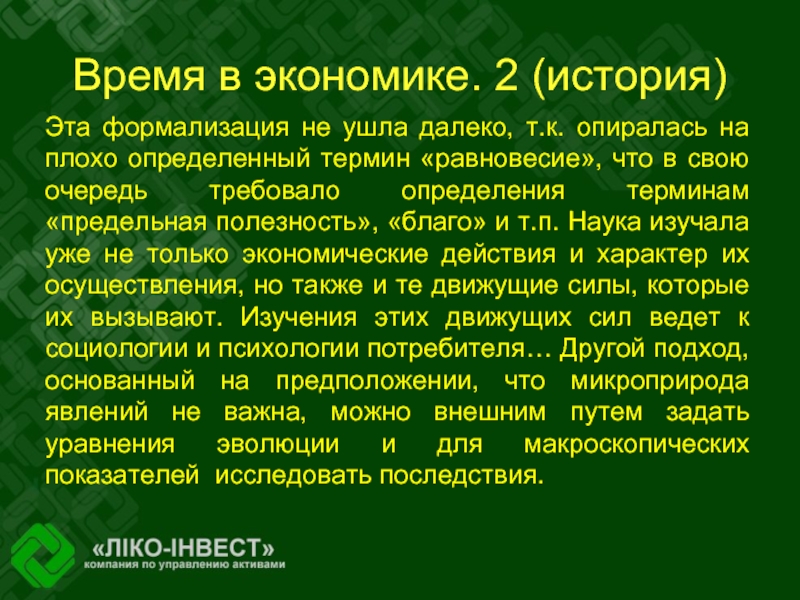 Время в экономике. 2 (история)

Эта формализация не ушла далеко, т.к. опиралась на плохо определенный термин «равновесие», что в свою очередь требовало определения терминам «предельная полезность», «благо» и т.п. Наука изучала уже не только экономические действия и характер их осуществления, но также и те движущие силы, которые их вызывают. Изучения этих движущих сил ведет к социологии и психологии потребителя… Другой подход, основанный на предположении, что микроприрода явлений не важна, можно внешним путем задать уравнения эволюции и для макроскопических показателей исследовать последствия.

«ЛІКО-ІНВЕСТ»
компания по управлению активами